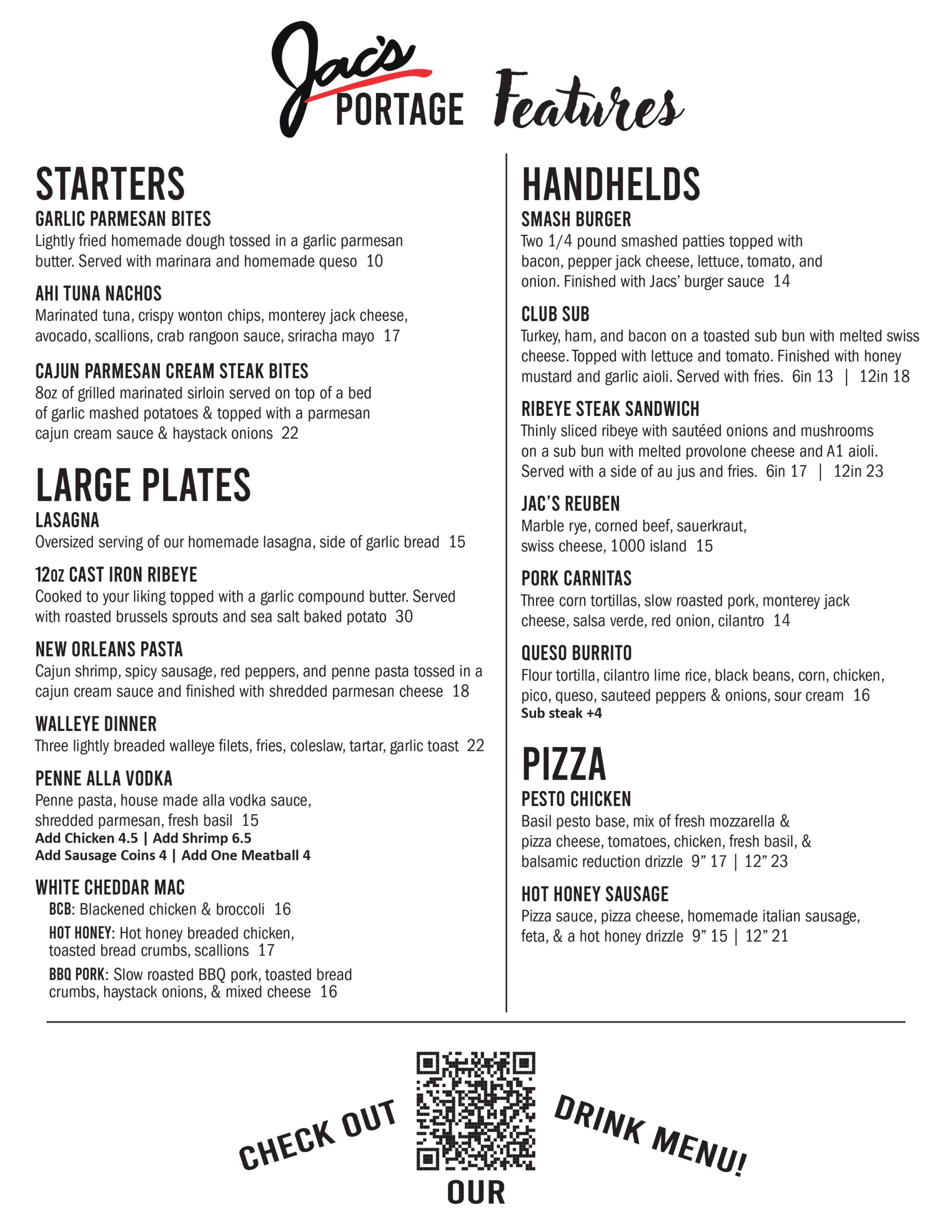 Jac's PORTAGE Features

STARTERS

GARLIC PARMESAN BITES
Lightly fried homemade dough tossed in a garlic parmesan butter. Served with marinara and homemade queso 10

AHI TUNA NACHOS
Marinated tuna, crispy wonton chips, monterey jack cheese, avocado, scallions, crab rangoon sauce, sriracha mayo 17

CAJUN PARMESAN CREAM STEAK BITES
8oz of grilled marinated sirloin served on top of a bed of garlic mashed potatoes & topped with a parmesan cajun cream sauce & haystack onions 22

LARGE PLATES

LASAGNA
Oversized serving of our homemade lasagna, side of garlic bread 15

12oz CAST IRON RIBEYE
Cooked to your liking topped with a garlic compound butter. Served with roasted brussels sprouts and sea salt baked potato 30

NEW ORLEANS PASTA
Cajun shrimp, spicy sausage, red peppers, and penne pasta tossed in a cajun cream sauce and finished with shredded parmesan cheese 18

WALLEYE DINNER
Three lightly breaded walleye filets, fries, coleslaw, tartar, garlic toast 22

PENNE ALLA VODKA
Penne pasta, house made alla vodka sauce, shredded parmesan, fresh basil 15
Add Chicken 4.5 | Add Shrimp 6.5
Add Sausage Coins 4 | Add One Meatball 4

WHITE CHEDDAR MAC
BCB: Blackened chicken & broccoli 16
HOT HONEY: Hot honey breaded chicken, toasted bread crumbs, scallions 17
BBQ PORK: Slow roasted BBQ pork, toasted bread crumbs, haystack onions, & mixed cheese 16

HANDHELDS

SMASH BURGER
Two 1/4 pound smashed patties topped with bacon, pepper jack cheese, lettuce, tomato, and onion. Finished with Jacs' burger sauce 14

CLUB SUB
Turkey, ham, and bacon on a toasted sub bun with melted swiss cheese. Topped with lettuce and tomato. Finished with honey mustard and garlic aioli. Served with fries. 6in 13 | 12in 18

RIBEYE STEAK SANDWICH
Thinly sliced ribeye with sautéed onions and mushrooms on a sub bun with melted provolone cheese and A1 aioli. Served with a side of au jus and fries. 6in 17 | 12in 23

JAC'S REUBEN
Marble rye, corned beef, sauerkraut, swiss cheese, 1000 island 15

PORK CARNITAS
Three corn tortillas, slow roasted pork, monterey jack cheese, salsa verde, red onion, cilantro 14

QUESO BURRITO
Flour tortilla, cilantro lime rice, black beans, corn, chicken, pico, queso, sauteed peppers & onions, sour cream 16
Sub steak +4

PIZZA

PESTO CHICKEN
Basil pesto base, mix of fresh mozzarella & pizza cheese, tomatoes, chicken, fresh basil, & balsamic reduction drizzle 9" 17 | 12" 23

HOT HONEY SAUSAGE
Pizza sauce, pizza cheese, homemade italian sausage, feta, & a hot honey drizzle 9" 15 | 12" 21

CHECK OUT OUR DRINK MENU!